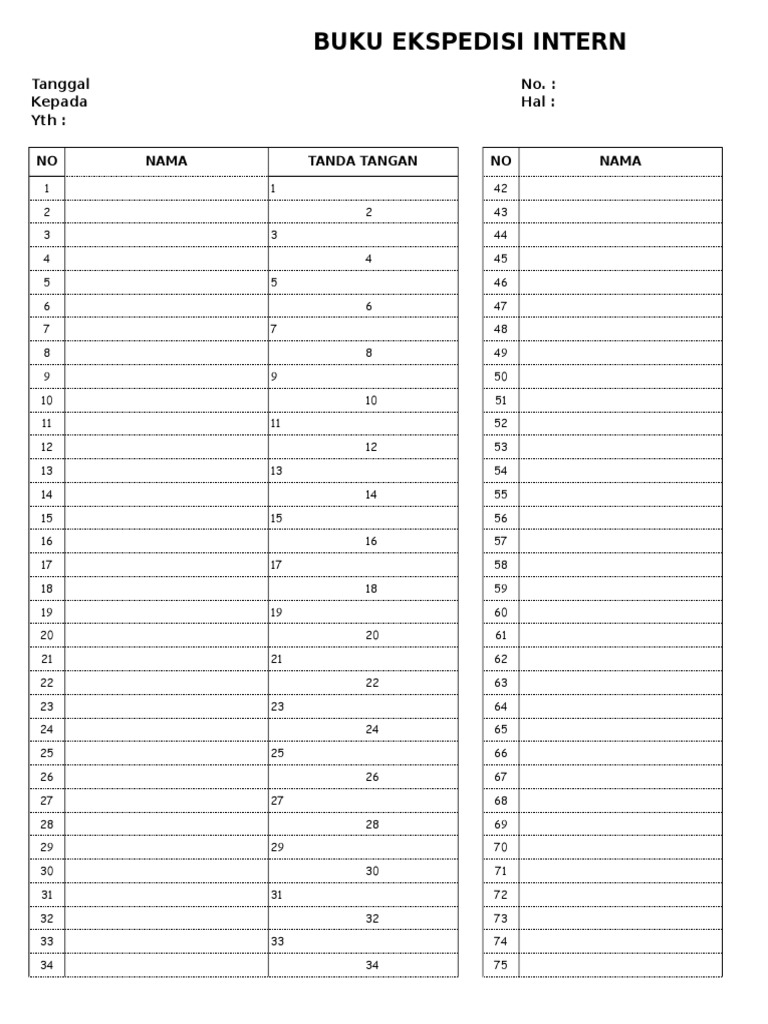 BUKU EKSPEDISI INTERN

Tanggal
Kepada
Yth :

No. :
Hal :

| NO | NAMA | TANDA TANGAN |
|---|---|---|
| 1 | | 1 |
| 2 | | 2 |
| 3 | | 3 |
| 4 | | 4 |
| 5 | | 5 |
| 6 | | 6 |
| 7 | | 7 |
| 8 | | 8 |
| 9 | | 9 |
| 10 | | 10 |
| 11 | | 11 |
| 12 | | 12 |
| 13 | | 13 |
| 14 | | 14 |
| 15 | | 15 |
| 16 | | 16 |
| 17 | | 17 |
| 18 | | 18 |
| 19 | | 19 |
| 20 | | 20 |
| 21 | | 21 |
| 22 | | 22 |
| 23 | | 23 |
| 24 | | 24 |
| 25 | | 25 |
| 26 | | 26 |
| 27 | | 27 |
| 28 | | 28 |
| 29 | | 29 |
| 30 | | 30 |
| 31 | | 31 |
| 32 | | 32 |
| 33 | | 33 |
| 34 | | 34 |

| NO | NAMA |
|---|---|
| 42 | |
| 43 | |
| 44 | |
| 45 | |
| 46 | |
| 47 | |
| 48 | |
| 49 | |
| 50 | |
| 51 | |
| 52 | |
| 53 | |
| 54 | |
| 55 | |
| 56 | |
| 57 | |
| 58 | |
| 59 | |
| 60 | |
| 61 | |
| 62 | |
| 63 | |
| 64 | |
| 65 | |
| 66 | |
| 67 | |
| 68 | |
| 69 | |
| 70 | |
| 71 | |
| 72 | |
| 73 | |
| 74 | |
| 75 | |